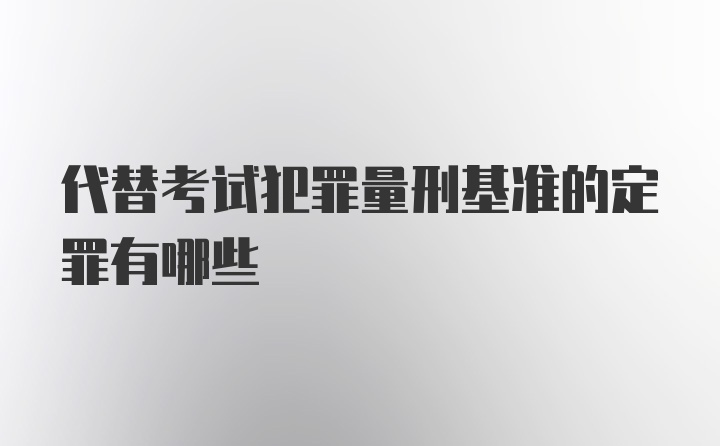 代替考试犯罪量刑基准的定罪有哪些